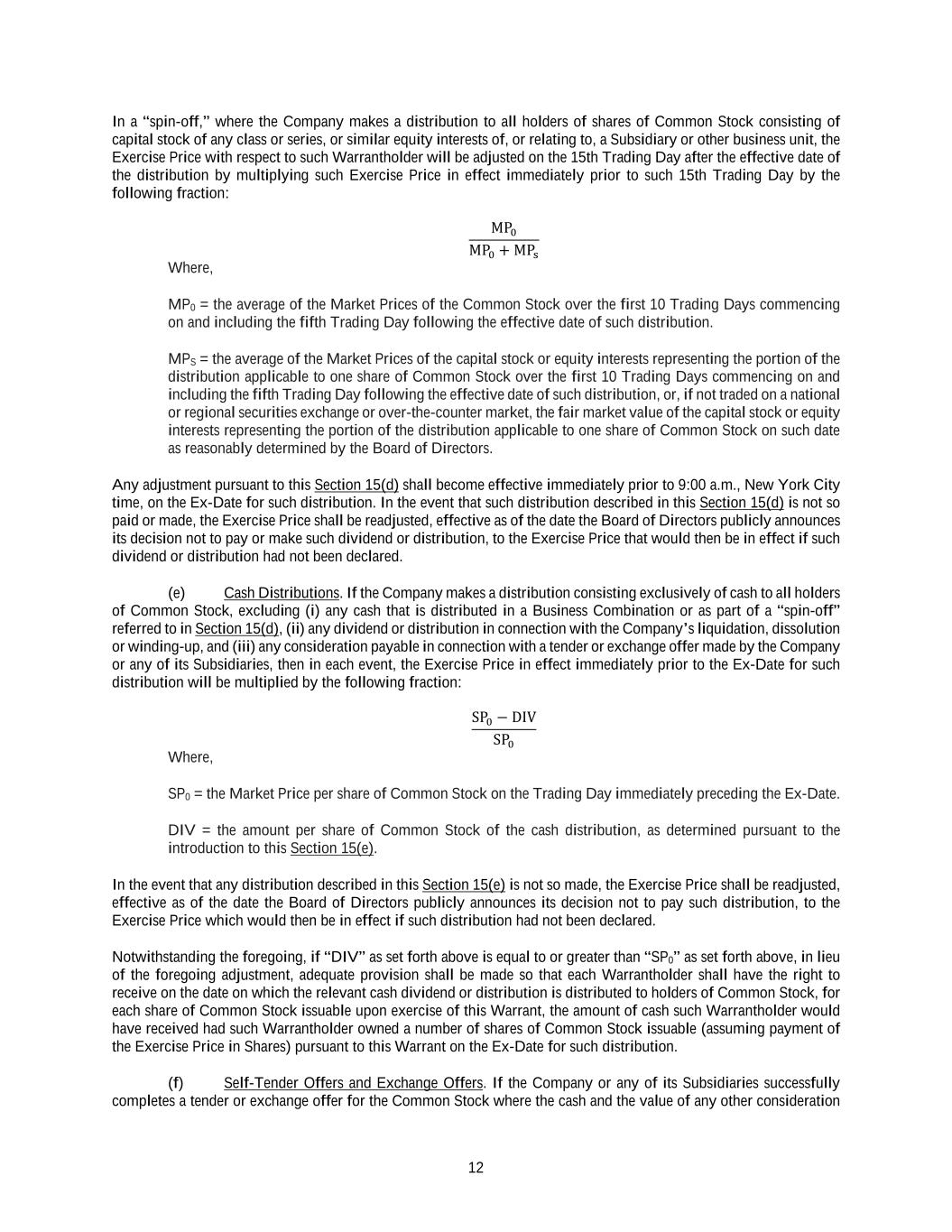 In a "spin-off," where the Company makes a distribution to all holders of shares of Common Stock consisting of capital stock of any class or series, or similar equity interests of, or relating to, a Subsidiary or other business unit, the Exercise Price with respect to such Warrantholder will be adjusted on the 15th Trading Day after the effective date of the distribution by multiplying such Exercise Price in effect immediately prior to such 15th Trading Day by the following fraction:

$\frac{MP_0}{MP_0 + MP_s}$

Where,

$MP_0$ = the average of the Market Prices of the Common Stock over the first 10 Trading Days commencing on and including the fifth Trading Day following the effective date of such distribution.

$MP_S$ = the average of the Market Prices of the capital stock or equity interests representing the portion of the distribution applicable to one share of Common Stock over the first 10 Trading Days commencing on and including the fifth Trading Day following the effective date of such distribution, or, if not traded on a national or regional securities exchange or over-the-counter market, the fair market value of the capital stock or equity interests representing the portion of the distribution applicable to one share of Common Stock on such date as reasonably determined by the Board of Directors.

Any adjustment pursuant to this Section 15(d) shall become effective immediately prior to 9:00 a.m., New York City time, on the Ex-Date for such distribution. In the event that such distribution described in this Section 15(d) is not so paid or made, the Exercise Price shall be readjusted, effective as of the date the Board of Directors publicly announces its decision not to pay or make such dividend or distribution, to the Exercise Price that would then be in effect if such dividend or distribution had not been declared.

(e) Cash Distributions. If the Company makes a distribution consisting exclusively of cash to all holders of Common Stock, excluding (i) any cash that is distributed in a Business Combination or as part of a "spin-off" referred to in Section 15(d), (ii) any dividend or distribution in connection with the Company's liquidation, dissolution or winding-up, and (iii) any consideration payable in connection with a tender or exchange offer made by the Company or any of its Subsidiaries, then in each event, the Exercise Price in effect immediately prior to the Ex-Date for such distribution will be multiplied by the following fraction:

$\frac{SP_0 - DIV}{SP_0}$

Where,

$SP_0$ = the Market Price per share of Common Stock on the Trading Day immediately preceding the Ex-Date.

DIV = the amount per share of Common Stock of the cash distribution, as determined pursuant to the introduction to this Section 15(e).

In the event that any distribution described in this Section 15(e) is not so made, the Exercise Price shall be readjusted, effective as of the date the Board of Directors publicly announces its decision not to pay such distribution, to the Exercise Price which would then be in effect if such distribution had not been declared.

Notwithstanding the foregoing, if "DIV" as set forth above is equal to or greater than "$SP_0$" as set forth above, in lieu of the foregoing adjustment, adequate provision shall be made so that each Warrantholder shall have the right to receive on the date on which the relevant cash dividend or distribution is distributed to holders of Common Stock, for each share of Common Stock issuable upon exercise of this Warrant, the amount of cash such Warrantholder would have received had such Warrantholder owned a number of shares of Common Stock issuable (assuming payment of the Exercise Price in Shares) pursuant to this Warrant on the Ex-Date for such distribution.

(f) Self-Tender Offers and Exchange Offers. If the Company or any of its Subsidiaries successfully completes a tender or exchange offer for the Common Stock where the cash and the value of any other consideration

12